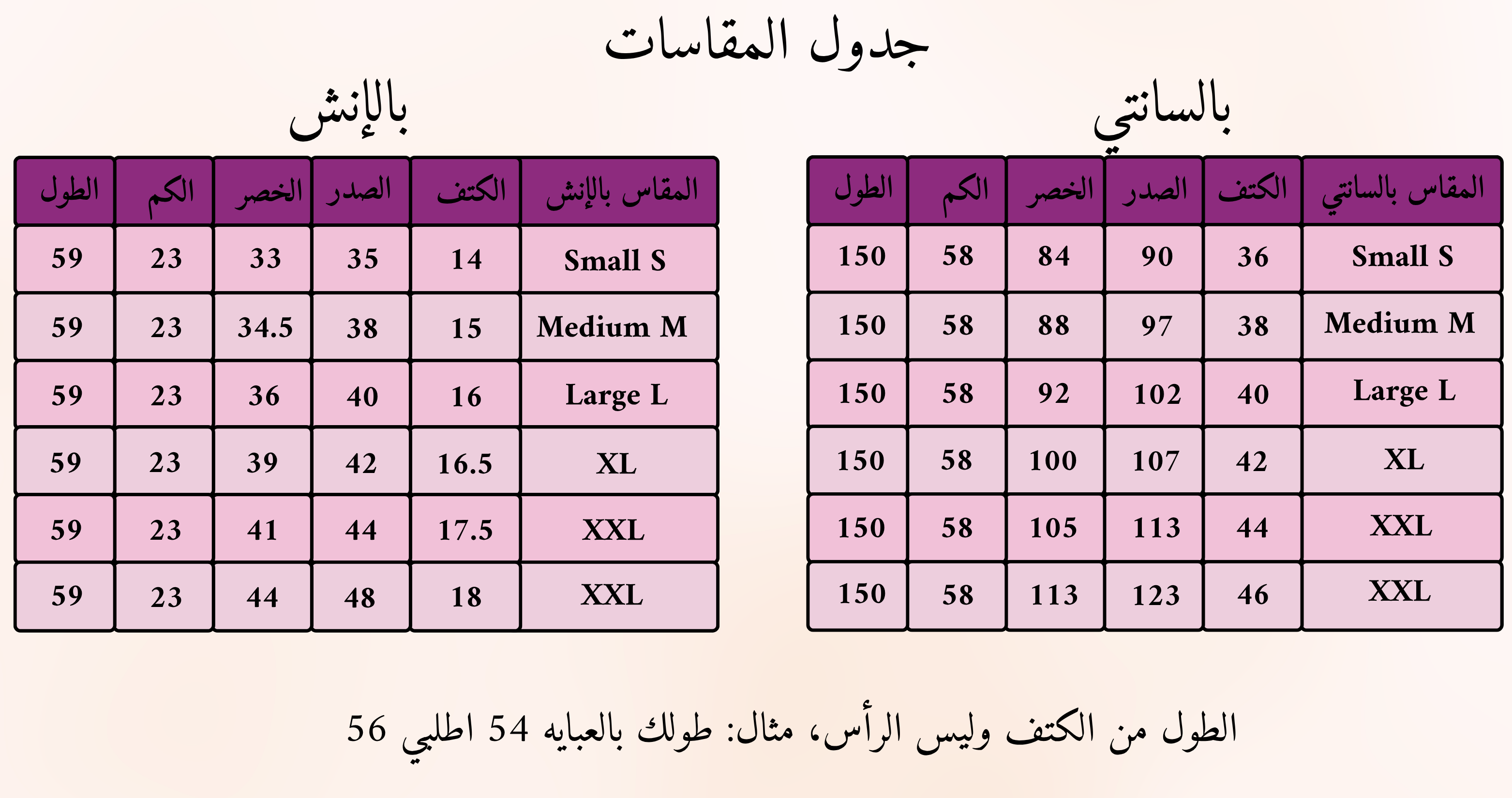 جدول المقاسات

بالسانتي

| المقاس بالسانتي | الكتف | الصدر | الخصر | الكم | الطول |
|---|---|---|---|---|---|
| Small S | 36 | 90 | 84 | 58 | 150 |
| Medium M | 38 | 97 | 88 | 58 | 150 |
| Large L | 40 | 102 | 92 | 58 | 150 |
| XL | 42 | 107 | 100 | 58 | 150 |
| XXL | 44 | 113 | 105 | 58 | 150 |
| XXL | 46 | 123 | 113 | 58 | 150 |

بالإنش

| المقاس بالإنش | الكتف | الصدر | الخصر | الكم | الطول |
|---|---|---|---|---|---|
| Small S | 14 | 35 | 33 | 23 | 59 |
| Medium M | 15 | 38 | 34.5 | 23 | 59 |
| Large L | 16 | 40 | 36 | 23 | 59 |
| XL | 16.5 | 42 | 39 | 23 | 59 |
| XXL | 17.5 | 44 | 41 | 23 | 59 |
| XXL | 18 | 48 | 44 | 23 | 59 |

الطول من الكتف وليس الرأس، مثال: طولك بالعبايه 54 اطلبي 56